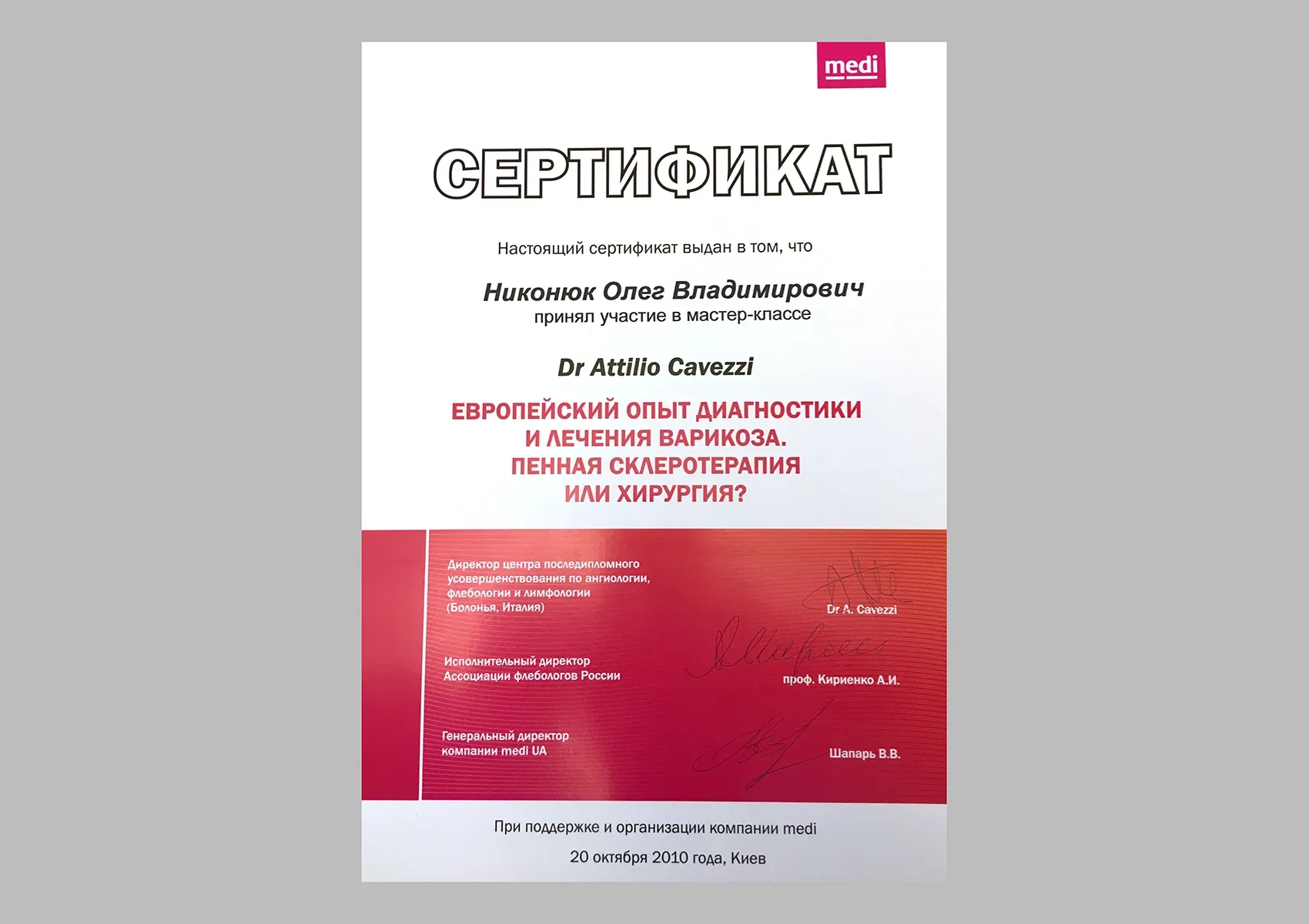 medi

СЕРТИФИКАТ

Настоящий сертификат выдан в том, что

Никонюк Олег Владимирович
принял участие в мастер-классе

Dr Attilio Cavezzi

ЕВРОПЕЙСКИЙ ОПЫТ ДИАГНОСТИКИ
И ЛЕЧЕНИЯ ВАРИКОЗА.
ПЕННАЯ СКЛЕРОТЕРАПИЯ
ИЛИ ХИРУРГИЯ?

Директор центра последипломного усовершенствования по ангиологии, флебологии и лимфологии (Болонья, Италия)

Dr A. Cavezzi

Исполнительный директор Ассоциации флебологов России

проф. Кириенко А.И.

Генеральный директор компании medi UA

Шапарь В.В.

При поддержке и организации компании medi

20 октября 2010 года, Киев